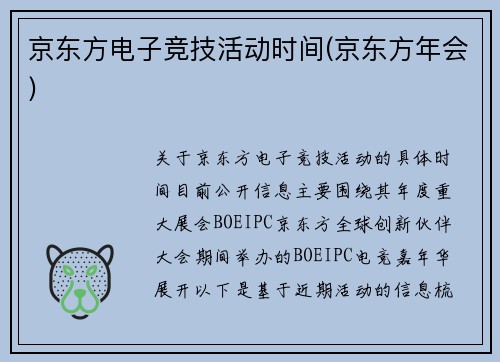 京东方电子竞技活动时间(京东方年会)

关于京东方电子竞技活动的具体时间目前公开信息主要围绕其年度重大展会BOEIPC京东方全球创新伙伴大会期间举办的BOEIPC电竞嘉年华展开以下是基于近期活动的信息梳